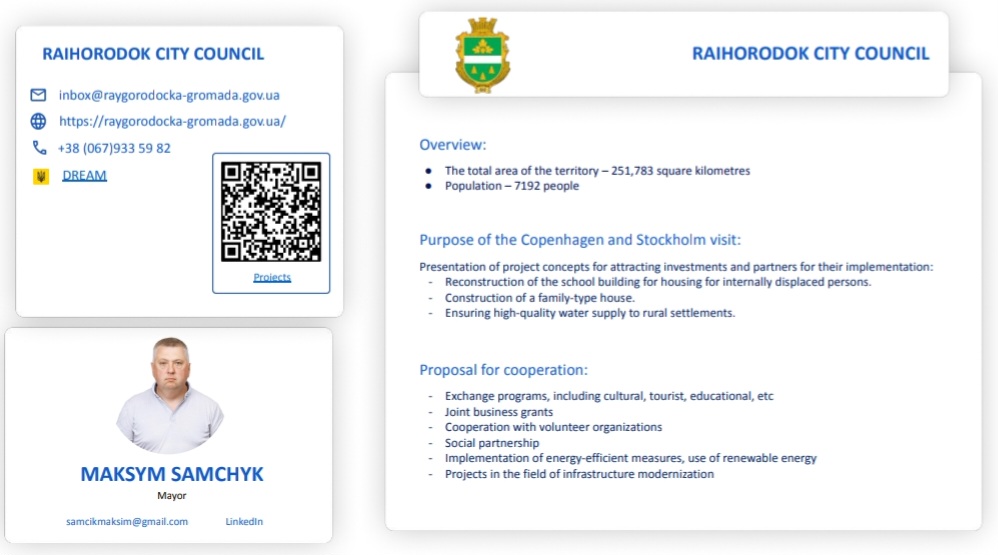 RAIHORODOK CITY COUNCIL

inbox@raygorodocka-gromada.gov.ua

https://raygorodocka-gromada.gov.ua/

+38 (067)933 59 82

DREAM

Projects

MAKSYM SAMCHYK

Mayor

samcikmaksim@gmail.com

LinkedIn

RAIHORODOK CITY COUNCIL

Overview:

• The total area of the territory – 251,783 square kilometres
• Population – 7192 people

Purpose of the Copenhagen and Stockholm visit:

Presentation of project concepts for attracting investments and partners for their implementation:

- Reconstruction of the school building for housing for internally displaced persons.
- Construction of a family-type house.
- Ensuring high-quality water supply to rural settlements.

Proposal for cooperation:

- Exchange programs, including cultural, tourist, educational, etc
- Joint business grants
- Cooperation with volunteer organizations
- Social partnership
- Implementation of energy-efficient measures, use of renewable energy
- Projects in the field of infrastructure modernization